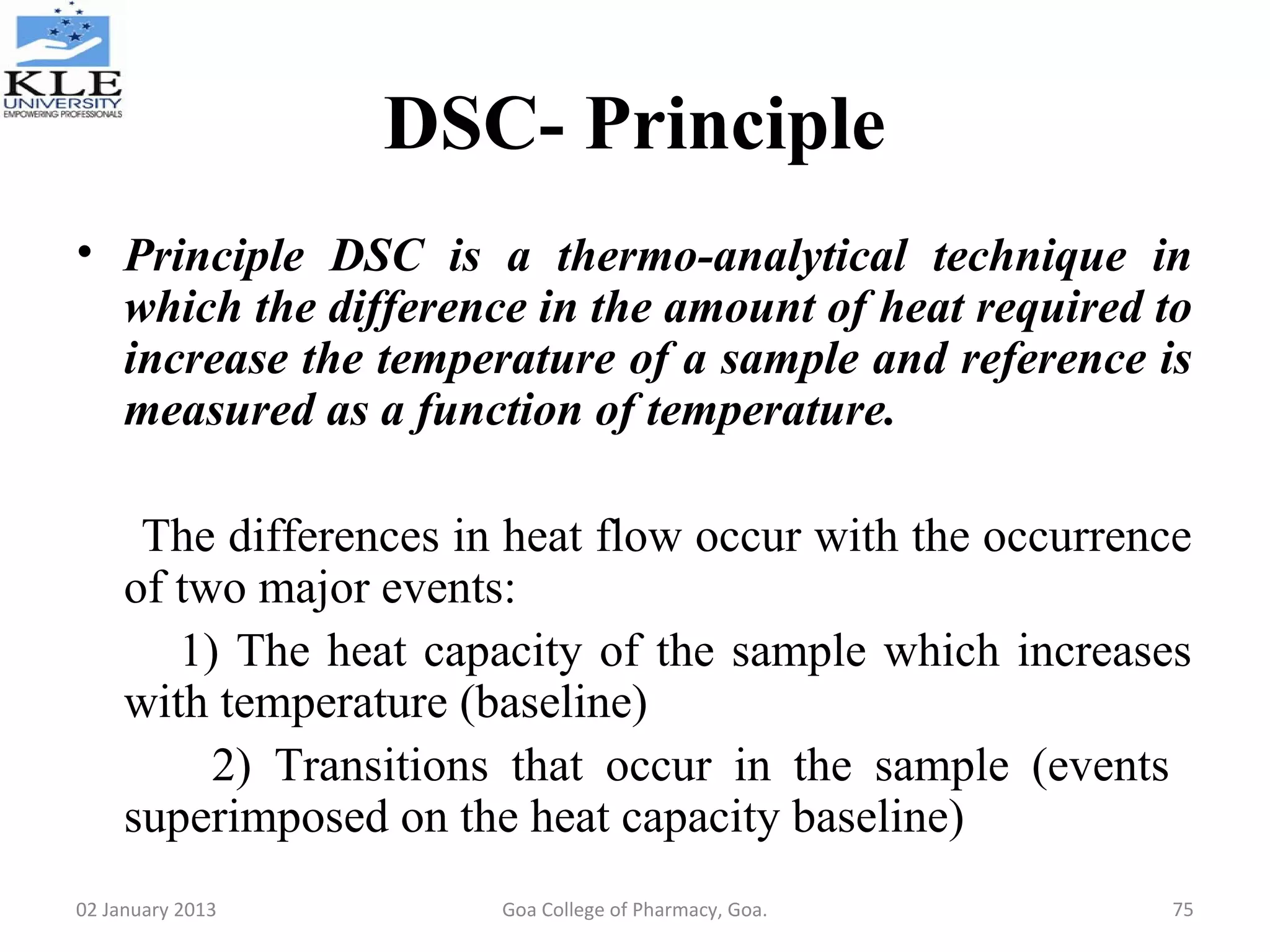 KLE
UNIVERSITY
EMPOWERING PROFESSIONALS

DSC- Principle

• Principle DSC is a thermo-analytical technique in which the difference in the amount of heat required to increase the temperature of a sample and reference is measured as a function of temperature.

The differences in heat flow occur with the occurrence of two major events:

1) The heat capacity of the sample which increases with temperature (baseline)

2) Transitions that occur in the sample (events superimposed on the heat capacity baseline)

02 January 2013

Goa College of Pharmacy, Goa.

75